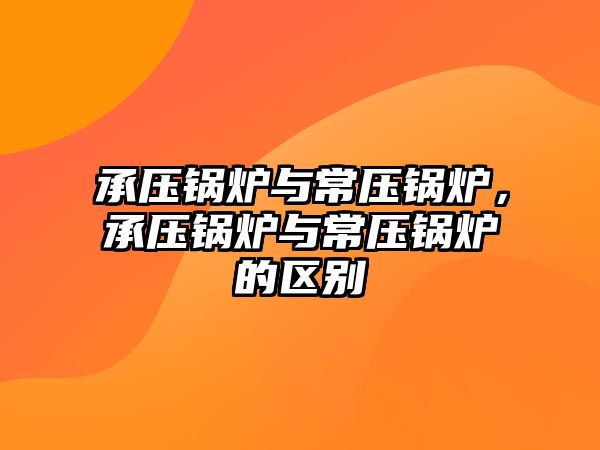 承压锅炉与常压锅炉，承压锅炉与常压锅炉的区别